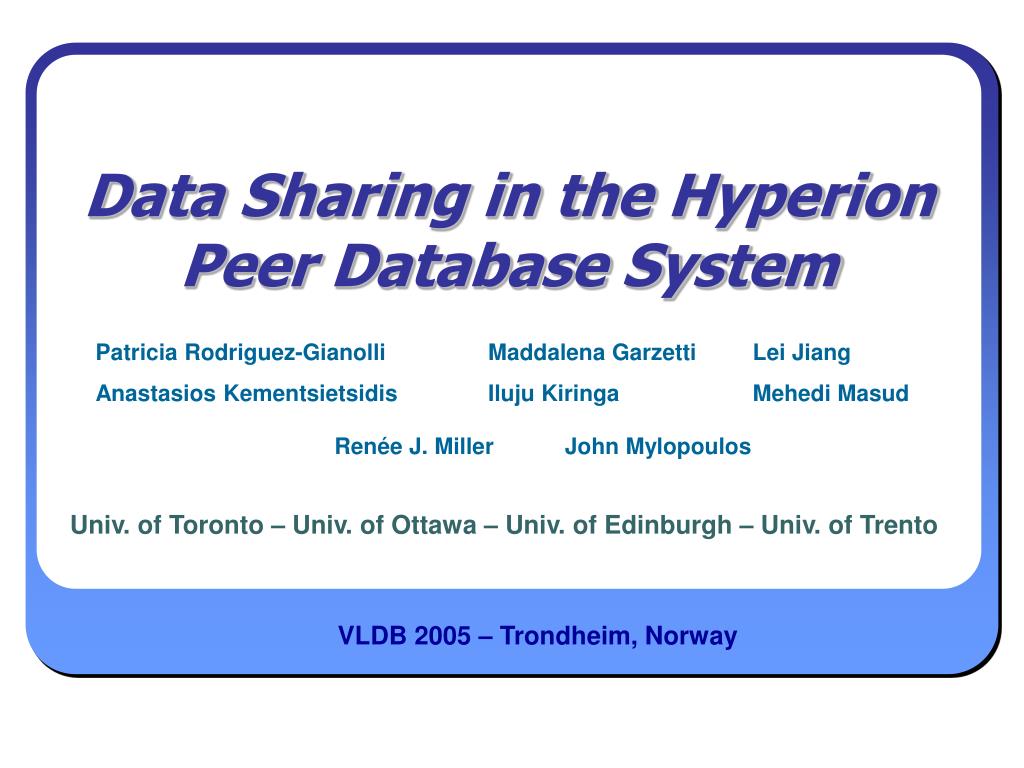 Data Sharing in the Hyperion Peer Database System

Patricia Rodriguez-Gianolli Maddalena Garzetti Lei Jiang
Anastasios Kementsietsidis Iluju Kiringa Mehedi Masud

Renée J. Miller John Mylopoulos

Univ. of Toronto – Univ. of Ottawa – Univ. of Edinburgh – Univ. of Trento

VLDB 2005 – Trondheim, Norway